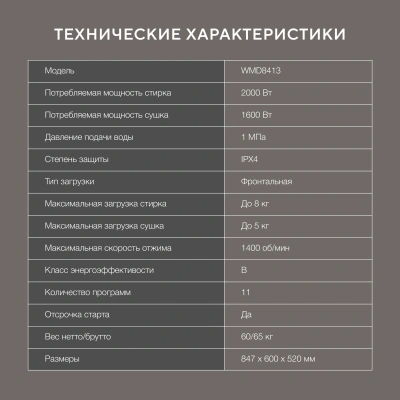 ТЕХНИЧЕСКИЕ ХАРАКТЕРИСТИКИ

| Модель | WMD8413 |
|---|---|
| Потребляемая мощность стирка | 2000 Вт |
| Потребляемая мощность сушка | 1600 Вт |
| Давление подачи воды | 1 МПа |
| Степень защиты | IPX4 |
| Тип загрузки | Фронтальная |
| Максимальная загрузка стирка | До 8 кг |
| Максимальная загрузка сушка | До 5 кг |
| Максимальная скорость отжима | 1400 об/мин |
| Класс энергоэффективности | B |
| Количество программ | 11 |
| Отсрочка старта | Да |
| Вес нетто/брутто | 60/65 кг |
| Размеры | 847 x 600 x 520 мм |